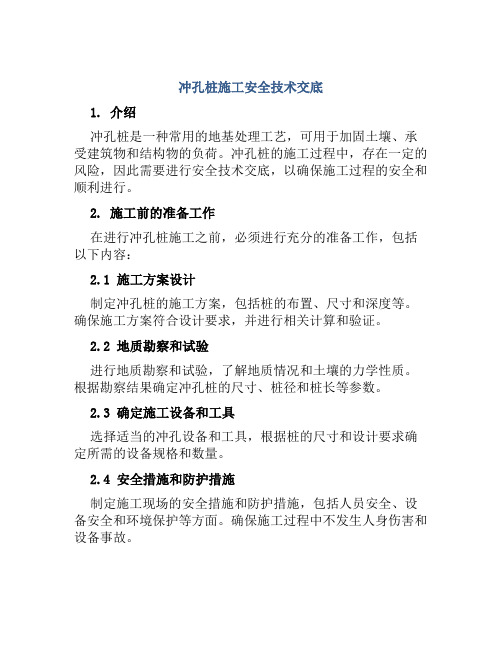 冲孔桩施工安全技术交底

1. 介绍

冲孔桩是一种常用的地基处理工艺，可用于加固土壤、承受建筑物和结构物的负荷。冲孔桩的施工过程中，存在一定的风险，因此需要进行安全技术交底，以确保施工过程的安全和顺利进行。

2. 施工前的准备工作

在进行冲孔桩施工之前，必须进行充分的准备工作，包括以下内容：

2.1 施工方案设计

制定冲孔桩的施工方案，包括桩的布置、尺寸和深度等。确保施工方案符合设计要求，并进行相关计算和验证。

2.2 地质勘察和试验

进行地质勘察和试验，了解地质情况和土壤的力学性质。根据勘察结果确定冲孔桩的尺寸、桩径和桩长等参数。

2.3 确定施工设备和工具

选择适当的冲孔设备和工具，根据桩的尺寸和设计要求确定所需的设备规格和数量。

2.4 安全措施和防护措施

制定施工现场的安全措施和防护措施，包括人员安全、设备安全和环境保护等方面。确保施工过程中不发生人身伤害和设备事故。